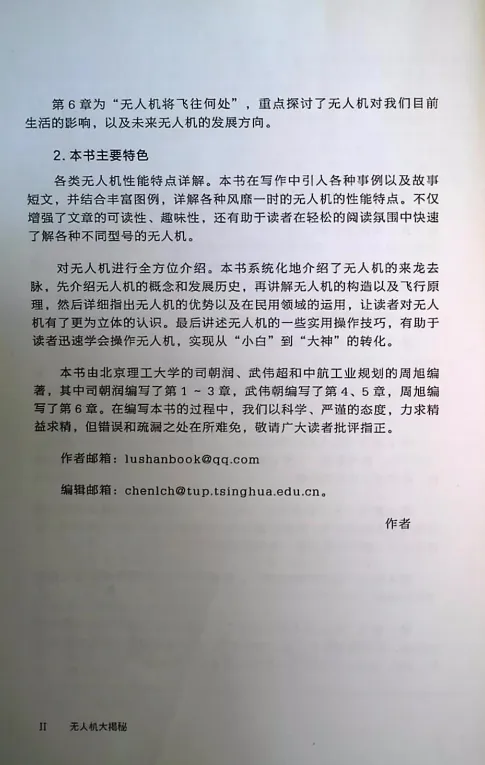 第6章为“无人机将飞往何处”，重点探讨了无人机对我们目前生活的影响，以及未来无人机的发展方向。

2.本书主要特色

各类无人机性能特点详解。本书在写作中引入各种事例以及故事短文，并结合丰富图例，详解各种风靡一时的无人机的性能特点。不仅增强了文章的可读性、趣味性，还有助于读者在轻松的阅读氛围中快速了解各种不同型号的无人机。

对无人机进行全方位介绍。本书系统化地介绍了无人机的来龙去脉，先介绍无人机的概念和发展历史，再讲解无人机的构造以及飞行原理，然后详细指出无人机的优势以及在民用领域的运用，让读者对无人机有了更为立体的认识。最后讲述无人机的一些实用操作技巧，有助于读者迅速学会操作无人机，实现从“小白”到“大神”的转化。

本书由北京理工大学的司朝润、武伟超和中航工业规划的周旭编著，其中司朝润编写了第1～3章，武伟朝编写了第4、5章，周旭编写了第6章。在编写本书的过程中，我们以科学、严谨的态度，力求精益求精，但错误和疏漏之处在所难免，敬请广大读者批评指正。

作者邮箱：lushanbook@qq.com

编辑邮箱：chenlch@tup.tsinghua.edu.cn。

作者

II 无人机大揭秘